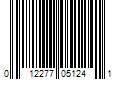 0 12277 05124 1